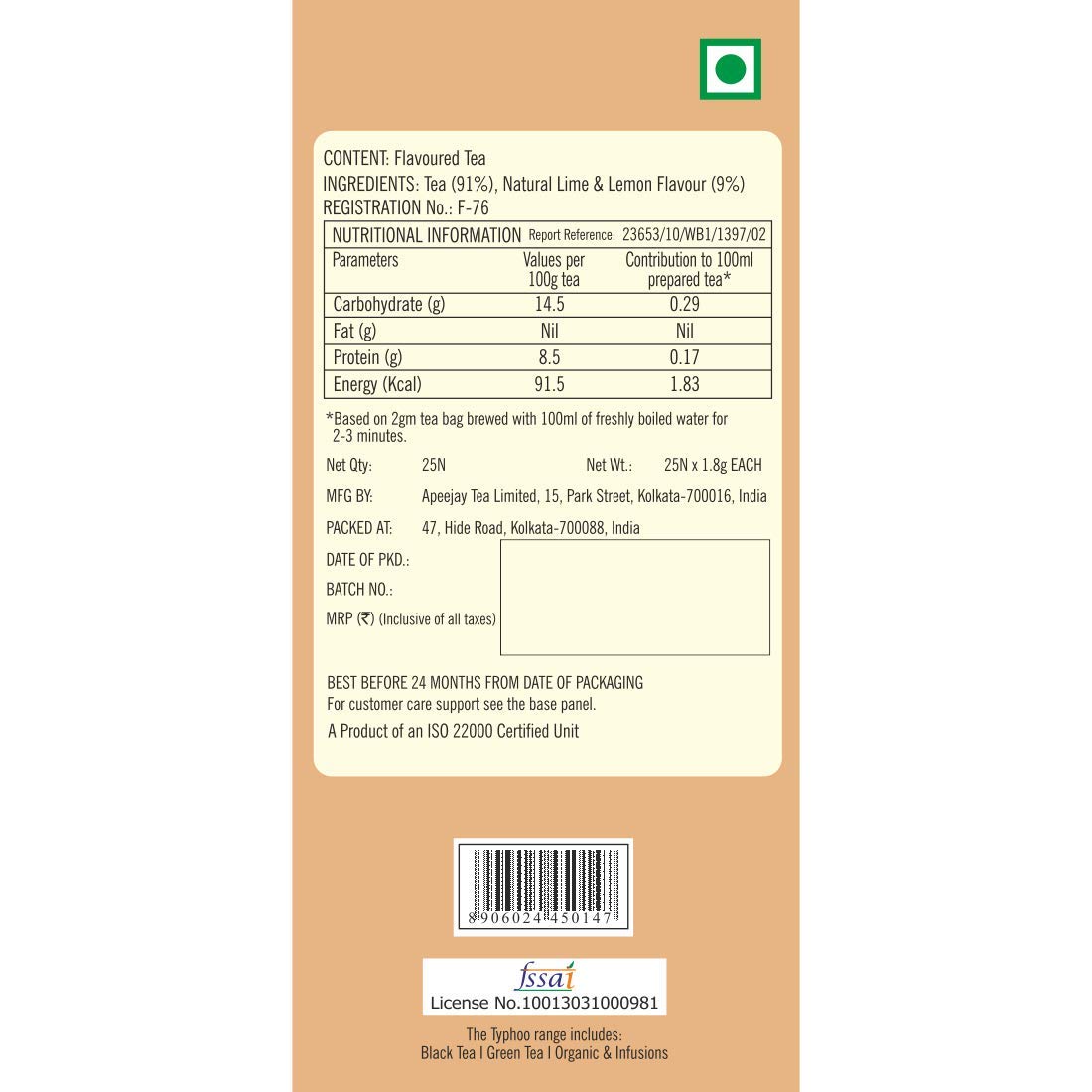 CONTENT: Flavoured Tea
INGREDIENTS: Tea (91%), Natural Lime & Lemon Flavour (9%)
REGISTRATION No.: F-76

NUTRITIONAL INFORMATION Report Reference: 23653/10/WB1/1397/02

| Parameters | Values per 100g tea | Contribution to 100ml prepared tea* |
|---|---|---|
| Carbohydrate (g) | 14.5 | 0.29 |
| Fat (g) | Nil | Nil |
| Protein (g) | 8.5 | 0.17 |
| Energy (Kcal) | 91.5 | 1.83 |

*Based on 2gm tea bag brewed with 100ml of freshly boiled water for 2-3 minutes.

Net Qty: 25N Net Wt.: 25N x 1.8g EACH
MFG BY: Apeejay Tea Limited, 15, Park Street, Kolkata-700016, India
PACKED AT: 47, Hide Road, Kolkata-700088, India
DATE OF PKD.:
BATCH NO.:
MRP (₹) (Inclusive of all taxes)

BEST BEFORE 24 MONTHS FROM DATE OF PACKAGING
For customer care support see the base panel.
A Product of an ISO 22000 Certified Unit

8 906024 450147

fssai
License No.10013031000981

The Typhoo range includes:
Black Tea I Green Tea I Organic & Infusions